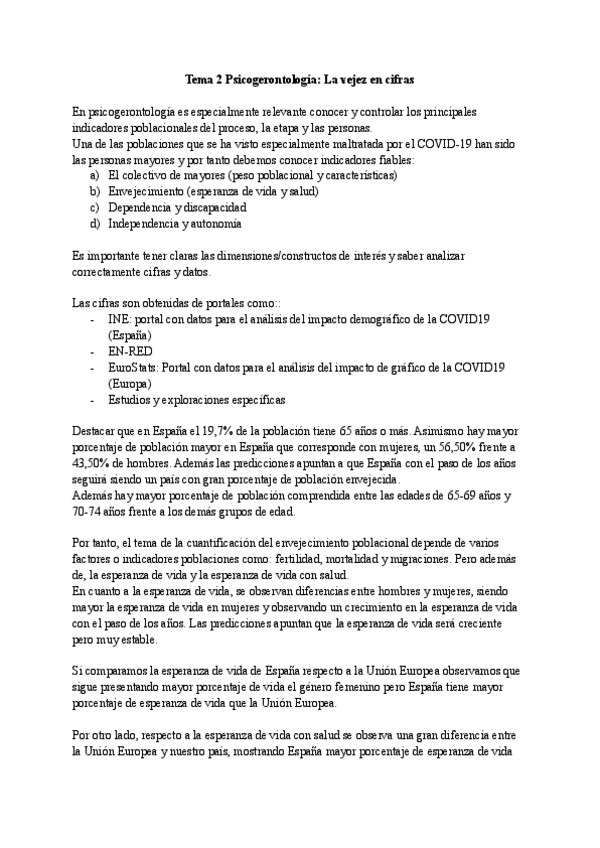 Tema 2 Psicogerontología: La vejez en cifras

En psicogerontología es especialmente relevante conocer y controlar los principales indicadores poblacionales del proceso, la etapa y las personas.
Una de las poblaciones que se ha visto especialmente maltratada por el COVID-19 han sido las personas mayores y por tanto debemos conocer indicadores fiables:
a) El colectivo de mayores (peso poblacional y características)
b) Envejecimiento (esperanza de vida y salud)
c) Dependencia y discapacidad
d) Independencia y autonomía

Es importante tener claras las dimensiones/constructos de interés y saber analizar correctamente cifras y datos.

Las cifras son obtenidas de portales como::
- INE: portal con datos para el análisis del impacto demográfico de la COVID19 (España)
- EN-RED
- EuroStats: Portal con datos para el análisis del impacto de gráfico de la COVID19 (Europa)
- Estudios y exploraciones específicas

Destacar que en España el 19,7% de la población tiene 65 años o más. Asimismo hay mayor porcentaje de población mayor en España que corresponde con mujeres, un 56,50% frente a 43,50% de hombres. Además las predicciones apuntan a que España con el paso de los años seguirá siendo un país con gran porcentaje de población envejecida.
Además hay mayor porcentaje de población comprendida entre las edades de 65-69 años y 70-74 años frente a los demás grupos de edad.

Por tanto, el tema de la cuantificación del envejecimiento poblacional depende de varios factores o indicadores poblaciones como: fertilidad, mortalidad y migraciones. Pero además de, la esperanza de vida y la esperanza de vida con salud.
En cuanto a la esperanza de vida, se observan diferencias entre hombres y mujeres, siendo mayor la esperanza de vida en mujeres y observando un crecimiento en la esperanza de vida con el paso de los años. Las predicciones apuntan que la esperanza de vida será creciente pero muy estable.

Si comparamos la esperanza de vida de España respecto a la Unión Europea observamos que sigue presentando mayor porcentaje de vida el género femenino pero España tiene mayor porcentaje de esperanza de vida que la Unión Europea.

Por otro lado, respecto a la esperanza de vida con salud se observa una gran diferencia entre la Unión Europea y nuestro país, mostrando España mayor porcentaje de esperanza de vida